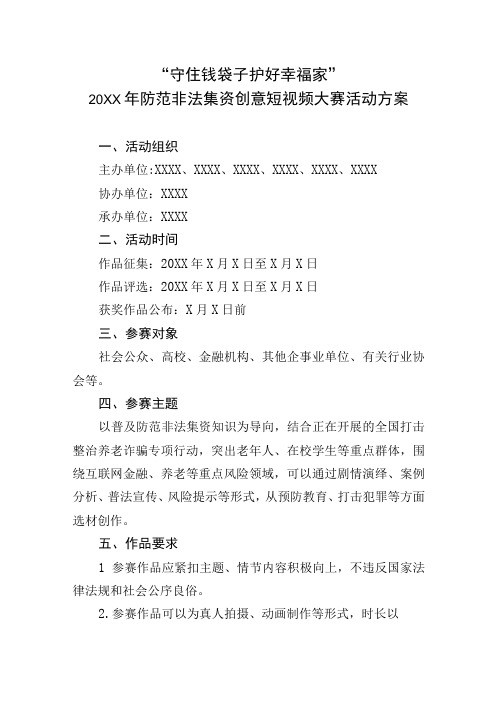 “守住钱袋子护好幸福家”

20XX年防范非法集资创意短视频大赛活动方案

一、活动组织

主办单位:XXXX、XXXX、XXXX、XXXX、XXXX、XXXX

协办单位：XXXX

承办单位：XXXX

二、活动时间

作品征集：20XX年X月X日至X月X日

作品评选：20XX年X月X日至X月X日

获奖作品公布：X月X日前

三、参赛对象

社会公众、高校、金融机构、其他企事业单位、有关行业协会等。

四、参赛主题

以普及防范非法集资知识为导向，结合正在开展的全国打击整治养老诈骗专项行动，突出老年人、在校学生等重点群体，围绕互联网金融、养老等重点风险领域，可以通过剧情演绎、案例分析、普法宣传、风险提示等形式，从预防教育、打击犯罪等方面选材创作。

五、作品要求

1 参赛作品应紧扣主题、情节内容积极向上，不违反国家法律法规和社会公序良俗。

2.参赛作品可以为真人拍摄、动画制作等形式，时长以